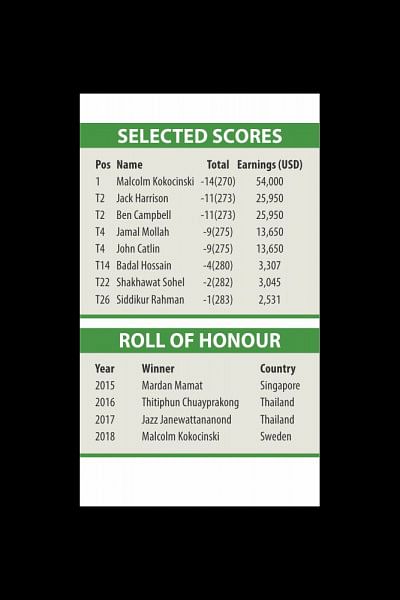 SELECTED SCORES

| Pos | Name | Total | Earnings (USD) |
|---|---|---|---|
| 1 | Malcolm Kokocinski | -14(270) | 54,000 |
| T2 | Jack Harrison | -11(273) | 25,950 |
| T2 | Ben Campbell | -11(273) | 25,950 |
| T4 | Jamal Mollah | -9(275) | 13,650 |
| T4 | John Catlin | -9(275) | 13,650 |
| T14 | Badal Hossain | -4(280) | 3,307 |
| T22 | Shakhawat Sohel | -2(282) | 3,045 |
| T26 | Siddikur Rahman | -1(283) | 2,531 |

ROLL OF HONOUR

| Year | Winner | Country |
|---|---|---|
| 2015 | Mardan Mamat | Singapore |
| 2016 | Thitiphun Chuayprakong | Thailand |
| 2017 | Jazz Janewattananond | Thailand |
| 2018 | Malcolm Kokocinski | Sweden |